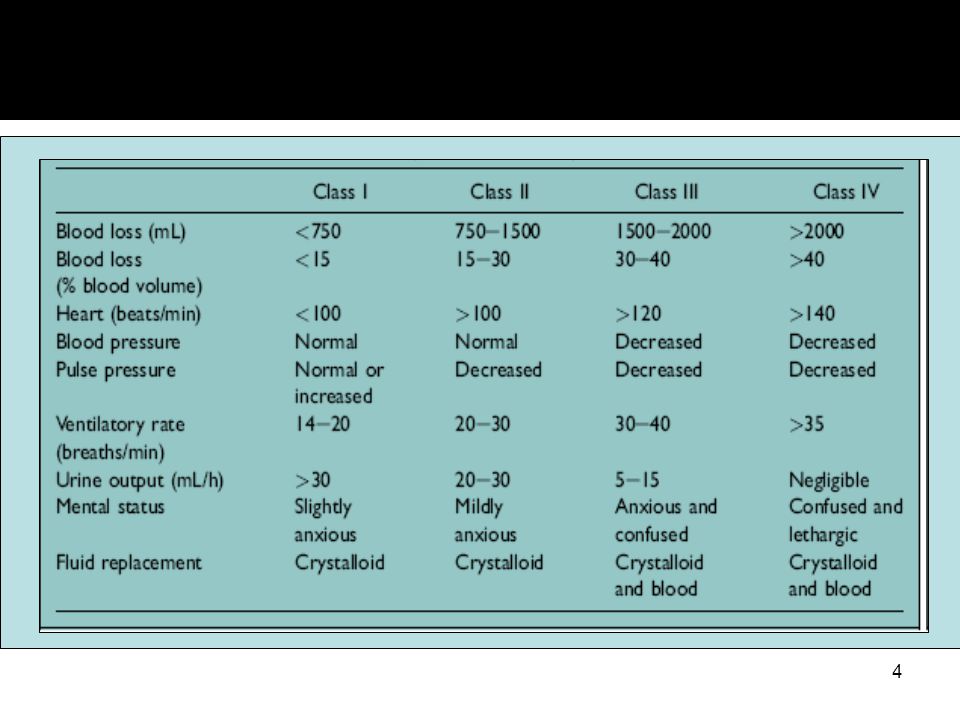 |  | Class I | Class II | Class III | Class IV |
|---|---|---|---|---|
| Blood loss (mL) | <750 | 750–1500 | 1500–2000 | >2000 |
| Blood loss (% blood volume) | <15 | 15–30 | 30–40 | >40 |
| Heart (beats/min) | <100 | >100 | >120 | >140 |
| Blood pressure | Normal | Normal | Decreased | Decreased |
| Pulse pressure | Normal or increased | Decreased | Decreased | Decreased |
| Ventilatory rate (breaths/min) | 14–20 | 20–30 | 30–40 | >35 |
| Urine output (mL/h) | >30 | 20–30 | 5–15 | Negligible |
| Mental status | Slightly anxious | Mildly anxious | Anxious and confused | Confused and lethargic |
| Fluid replacement | Crystalloid | Crystalloid | Crystalloid and blood | Crystalloid and blood |

4